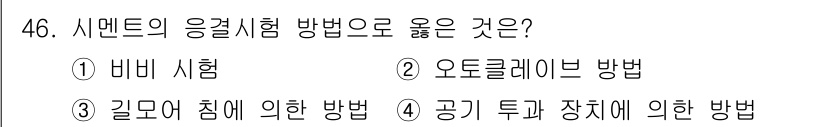 46. 시멘트의 응결시험 방법으로 옳은 것은?

① 비비 시험
② 오토클레이브 방법
③ 길모어 침에 의한 방법
④ 공기 투과 장치에 의한 방법